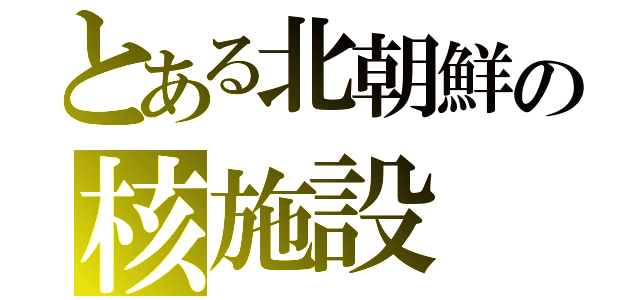 とある北朝鮮の
核施設